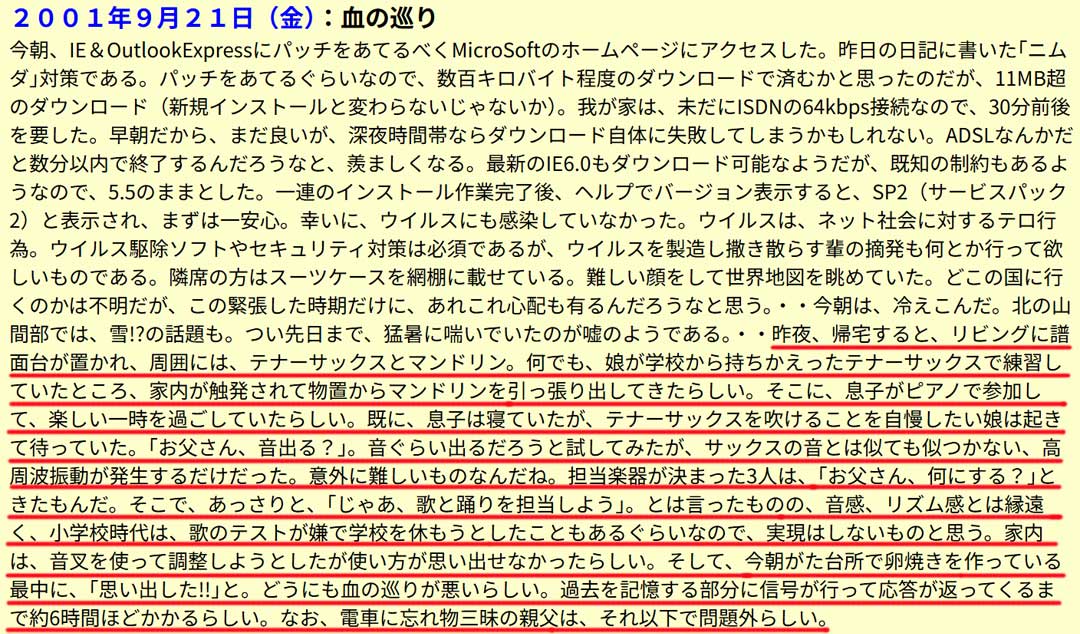 ２００１年９月２１日（金）：血の巡り

今朝、IE＆OutlookExpressにパッチをあてるべくMicroSoftのホームページにアクセスした。昨日の日記に書いた「ニムダ」対策である。パッチをあてるぐらいなので、数百キロバイト程度のダウンロードで済むかと思ったのだが、11MB超のダウンロード（新規インストールと変わらないじゃないか）。我が家は、未だにISDNの64kbps接続なので、30分前後を要した。早朝だから、まだ良いが、深夜時間帯ならダウンロード自体に失敗してしまうかもしれない。ADSLなんかだと数分以内で終了するんだろうなと、羨ましくなる。最新のIE6.0もダウンロード可能なようだが、既知の制約もあるようなので、5.5のままとした。一連のインストール作業完了後、ヘルプでバージョン表示すると、SP2（サービスパック2）と表示され、まずは一安心。幸いに、ウイルスにも感染していなかった。ウイルスは、ネット社会に対するテロ行為。ウイルス駆除ソフトやセキュリティ対策は必須であるが、ウイルスを製造し撒き散らす輩の摘発も何とか行って欲しいものである。隣席の方はスーツケースを網棚に載せている。難しい顔をして世界地図を眺めていた。どこの国に行くのかは不明だが、この緊張した時期だけに、あれこれ心配も有るんだろうなと思う。・・今朝は、冷えこんだ。北の山間部では、雪!?の話題も。つい先日まで、猛暑に喘いでいたのが嘘のようである。・・昨夜、帰宅すると、リビングに譜面台が置かれ、周囲には、テナーサックスとマンドリン。何でも、娘が学校から持ちかえったテナーサックスで練習していたところ、家内が触発されて物置からマンドリンを引っ張り出してきたらしい。そこに、息子がピアノで参加して、楽しい一時を過ごしていたらしい。既に、息子は寝ていたが、テナーサックスを吹けることを自慢したい娘は起きて待っていた。「お父さん、音出る？」。音ぐらい出るだろうと試してみたが、サックスの音とは似ても似つかない、高周波振動が発生するだけだった。意外に難しいものなんだね。担当楽器が決まった3人は、「お父さん、何にする？」ときたもんだ。そこで、あっさりと、「じゃあ、歌と踊りを担当しよう」。とは言ったものの、音感、リズム感とは縁遠く、小学校時代は、歌のテストが嫌で学校を休もうとしたこともあるぐらいなので、実現はしないものと思う。家内は、音叉を使って調整しようとしたが使い方が思い出せなかったらしい。そして、今朝がた台所で卵焼きを作っている最中に、「思い出した!!」と。どうにも血の巡りが悪いらしい。過去を記憶する部分に信号が行って応答が返ってくるまで約6時間ほどかかるらしい。なお、電車に忘れ物三昧の親父は、それ以下で問題外らしい。